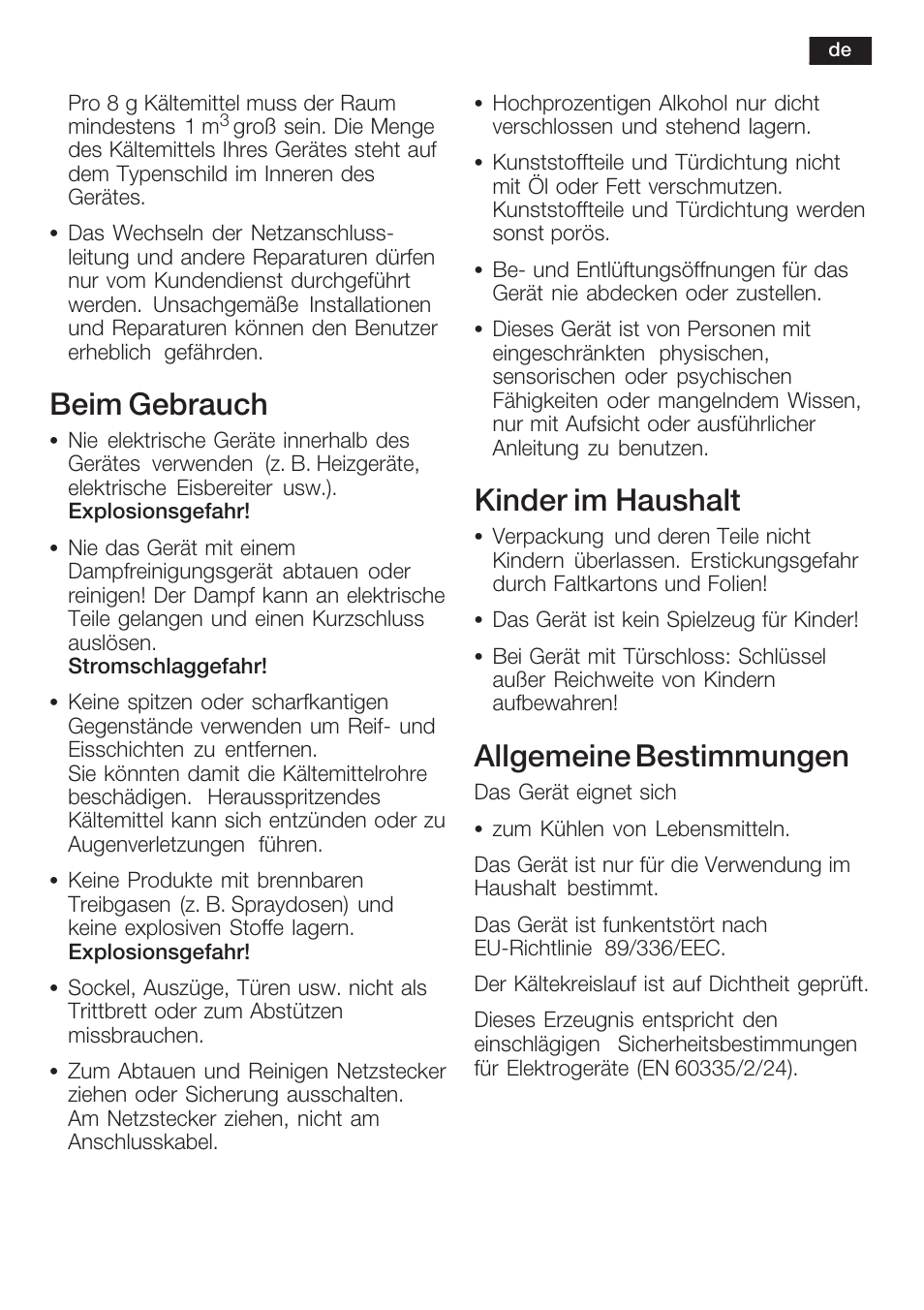 de

Pro 8 g Kältemittel muss der Raum mindestens 1 $m^3$ groß sein. Die Menge des Kältemittels Ihres Gerätes steht auf dem Typenschild im Inneren des Gerätes.

• Das Wechseln der Netzanschlussleitung und andere Reparaturen dürfen nur vom Kundendienst durchgeführt werden. Unsachgemäße Installationen und Reparaturen können den Benutzer erheblich gefährden.

Beim Gebrauch

• Nie elektrische Geräte innerhalb des Gerätes verwenden (z. B. Heizgeräte, elektrische Eisbereiter usw.). Explosionsgefahr!

• Nie das Gerät mit einem Dampfreinigungsgerät abtauen oder reinigen! Der Dampf kann an elektrische Teile gelangen und einen Kurzschluss auslösen. Stromschlaggefahr!

• Keine spitzen oder scharfkantigen Gegenstände verwenden um Reif- und Eisschichten zu entfernen. Sie könnten damit die Kältemittelrohre beschädigen. Herausspritzendes Kältemittel kann sich entzünden oder zu Augenverletzungen führen.

• Keine Produkte mit brennbaren Treibgasen (z. B. Spraydosen) und keine explosiven Stoffe lagern. Explosionsgefahr!

• Sockel, Auszüge, Türen usw. nicht als Trittbrett oder zum Abstützen missbrauchen.

• Zum Abtauen und Reinigen Netzstecker ziehen oder Sicherung ausschalten. Am Netzstecker ziehen, nicht am Anschlusskabel.

• Hochprozentigen Alkohol nur dicht verschlossen und stehend lagern.

• Kunststoffteile und Türdichtung nicht mit Öl oder Fett verschmutzen. Kunststoffteile und Türdichtung werden sonst porös.

• Be- und Entlüftungsöffnungen für das Gerät nie abdecken oder zustellen.

• Dieses Gerät ist von Personen mit eingeschränkten physischen, sensorischen oder psychischen Fähigkeiten oder mangelndem Wissen, nur mit Aufsicht oder ausführlicher Anleitung zu benutzen.

Kinder im Haushalt

• Verpackung und deren Teile nicht Kindern überlassen. Erstickungsgefahr durch Faltkartons und Folien!

• Das Gerät ist kein Spielzeug für Kinder!

• Bei Gerät mit Türschloss: Schlüssel außer Reichweite von Kindern aufbewahren!

Allgemeine Bestimmungen

Das Gerät eignet sich

• zum Kühlen von Lebensmitteln.

Das Gerät ist nur für die Verwendung im Haushalt bestimmt.

Das Gerät ist funkentstört nach EU-Richtlinie 89/336/EEC.

Der Kältekreislauf ist auf Dichtheit geprüft.

Dieses Erzeugnis entspricht den einschlägigen Sicherheitsbestimmungen für Elektrogeräte (EN 60335/2/24).